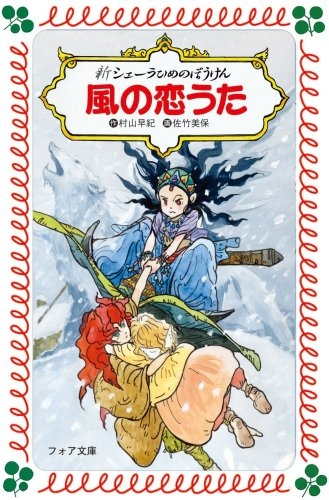 新シェーラひめのぼうけん
風の恋うた
作 村山早紀 画 佐竹美保

フォア文庫